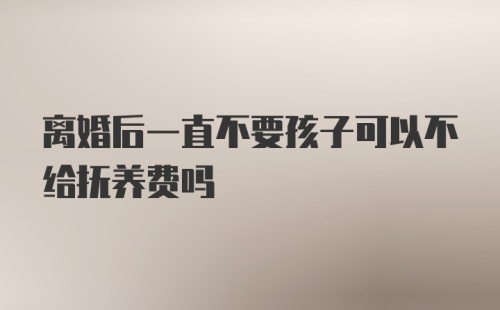 离婚后一直不要孩子可以不给抚养费吗